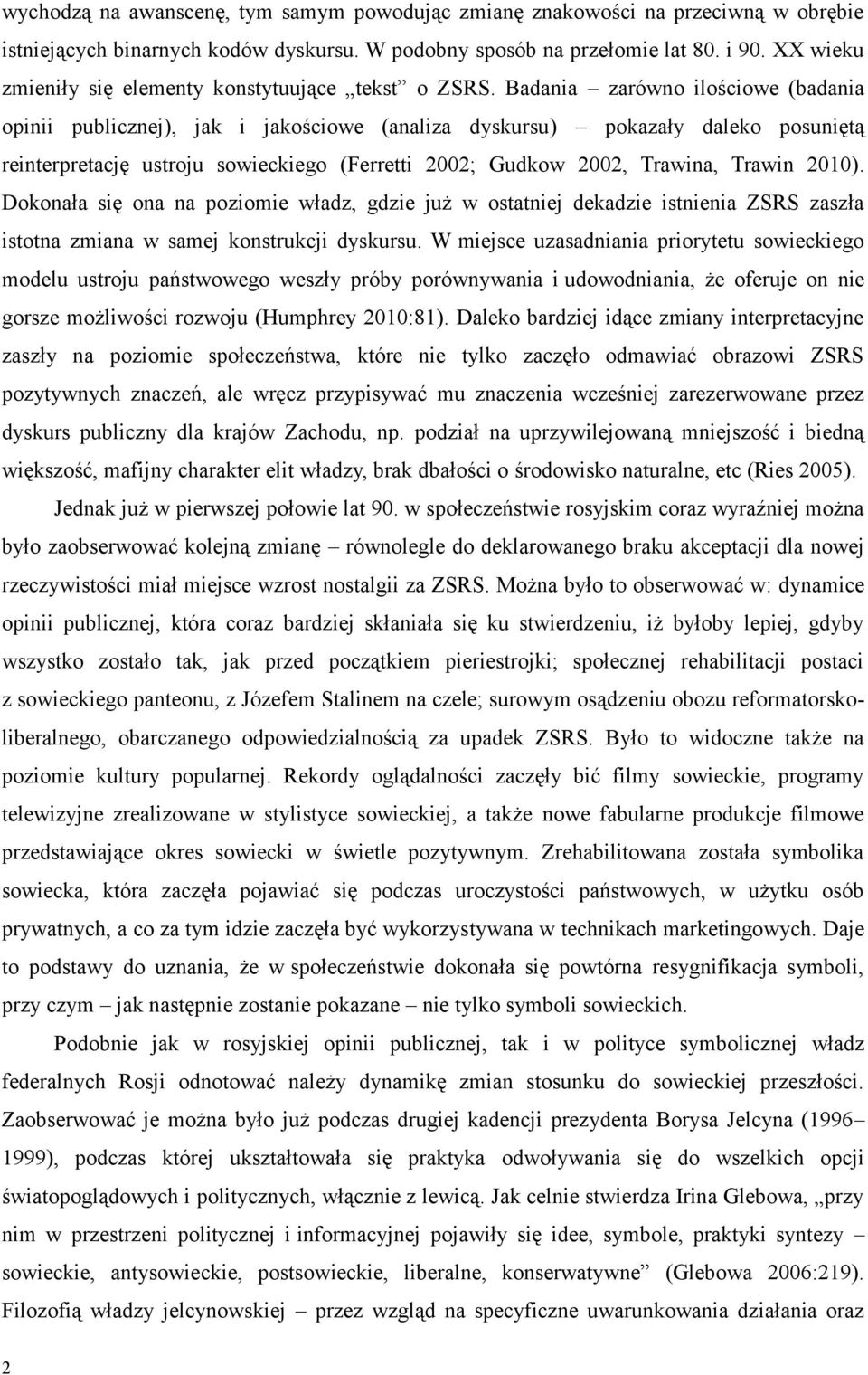 wychodzą na awanscenę, tym samym powodując zmianę znakowości na przeciwną w obrębie istniejących binarnych kodów dyskursu. W podobny sposób na przełomie lat 80. i 90. XX wieku zmieniły się elementy konstytuujące „tekst” o ZSRS. Badania – zarówno ilościowe (badania opinii publicznej), jak i jakościowe (analiza dyskursu) – pokazały daleko posuniętą reinterpretację ustroju sowieckiego (Ferretti 2002; Gudkow 2002, Trawina, Trawin 2010). Dokonała się ona na poziomie władz, gdzie już w ostatniej dekadzie istnienia ZSRS zaszła istotna zmiana w samej konstrukcji dyskursu. W miejsce uzasadniania priorytetu sowieckiego modelu ustroju państwowego weszły próby porównywania i udowodniania, że oferuje on nie gorsze możliwości rozwoju (Humphrey 2010:81). Daleko bardziej idące zmiany interpretacyjne zaszły na poziomie społeczeństwa, które nie tylko zaczęło odmawiać obrazowi ZSRS pozytywnych znaczeń, ale wręcz przypisywać mu znaczenia wcześniej zarezerwowane przez dyskurs publiczny dla krajów Zachodu, np. podział na uprzywilejowaną mniejszość i biedną większość, mafijny charakter elit władzy, brak dbałości o środowisko naturalne, etc (Ries 2005).

Jednak już w pierwszej połowie lat 90. w społeczeństwie rosyjskim coraz wyraźniej można było zaobserwować kolejną zmianę – równolegle do deklarowanego braku akceptacji dla nowej rzeczywistości miał miejsce wzrost nostalgii za ZSRS. Można było to obserwować w: dynamice opinii publicznej, która coraz bardziej skłaniała się ku stwierdzeniu, iż byłoby lepiej, gdyby wszystko zostało tak, jak przed początkiem pieriestrojki; społecznej rehabilitacji postaci z sowieckiego panteonu, z Józefem Stalinem na czele; surowym osądzeniu obozu reformatorsko-liberalnego, obarczanego odpowiedzialnością za upadek ZSRS. Było to widoczne także na poziomie kultury popularnej. Rekordy oglądalności zaczęły bić filmy sowieckie, programy telewizyjne zrealizowane w stylistyce sowieckiej, a także nowe fabularne produkcje filmowe przedstawiające okres sowiecki w świetle pozytywnym. Zrehabilitowana została symbolika sowiecka, która zaczęła pojawiać się podczas uroczystości państwowych, w użytku osób prywatnych, a co za tym idzie zaczęła być wykorzystywana w technikach marketingowych. Daje to podstawy do uznania, że w społeczeństwie dokonała się powtórna resygnifikacja symboli, przy czym – jak następnie zostanie pokazane – nie tylko symboli sowieckich.

Podobnie jak w rosyjskiej opinii publicznej, tak i w polityce symbolicznej władz federalnych Rosji odnotować należy dynamikę zmian stosunku do sowieckiej przeszłości. Zaobserwować je można było już podczas drugiej kadencji prezydenta Borysa Jelcyna (1996–1999), podczas której ukształtowała się praktyka odwoływania się do wszelkich opcji światopoglądowych i politycznych, włącznie z lewicą. Jak celnie stwierdza Irina Glebowa, „przy nim w przestrzeni politycznej i informacyjnej pojawiły się idee, symbole, praktyki syntezy – sowieckie, antysowieckie, postsowieckie, liberalne, konserwatywne” (Glebowa 2006:219). Filozofią władzy jelcynowskiej – przez wzgląd na specyficzne uwarunkowania działania oraz

2